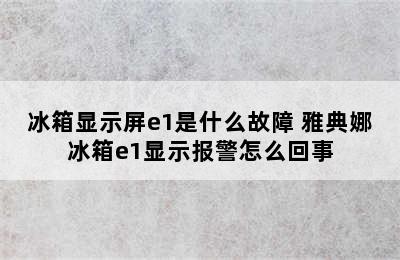 冰箱显示屏e1是什么故障 雅典娜冰箱e1显示报警怎么回事